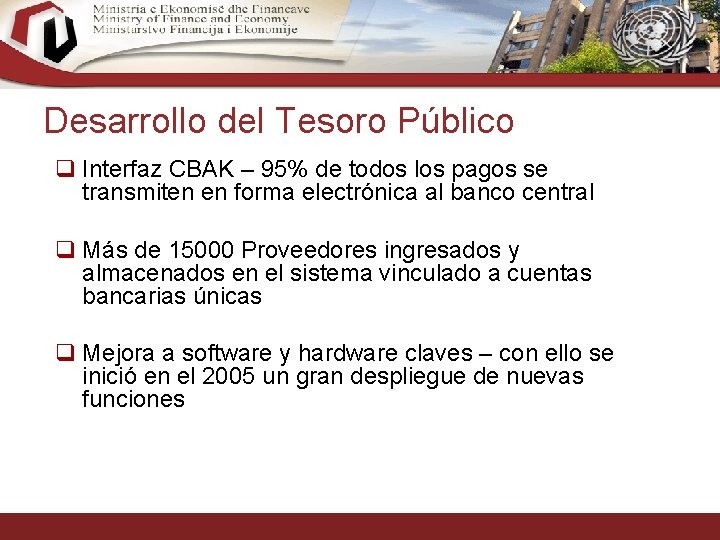 Ministria e Ekonomisë dhe Financave
Ministry of Finance and Economy
Ministarstvo Financija i Ekonomije

Desarrollo del Tesoro Público

☐ Interfaz CBAK – 95% de todos los pagos se transmiten en forma electrónica al banco central

☐ Más de 15000 Proveedores ingresados y almacenados en el sistema vinculado a cuentas bancarias únicas

☐ Mejora a software y hardware claves – con ello se inició en el 2005 un gran despliegue de nuevas funciones